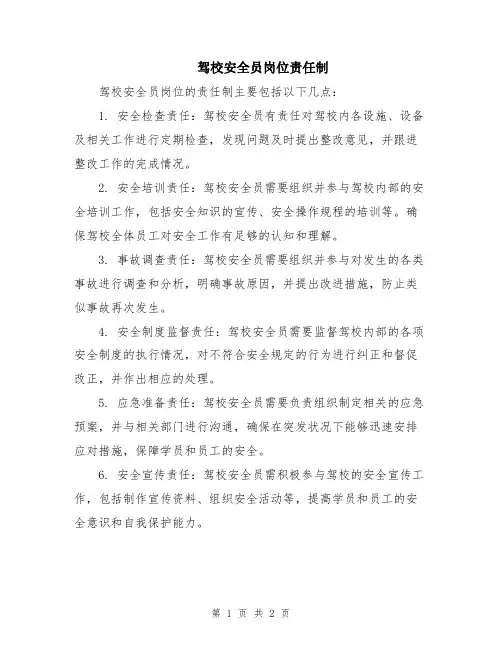 驾校安全员岗位责任制

驾校安全员岗位的责任制主要包括以下几点：

1. 安全检查责任：驾校安全员有责任对驾校内各设施、设备及相关工作进行定期检查，发现问题及时提出整改意见，并跟进整改工作的完成情况。

2. 安全培训责任：驾校安全员需要组织并参与驾校内部的安全培训工作，包括安全知识的宣传、安全操作规程的培训等。确保驾校全体员工对安全工作有足够的认知和理解。

3. 事故调查责任：驾校安全员需要组织并参与对发生的各类事故进行调查和分析，明确事故原因，并提出改进措施，防止类似事故再次发生。

4. 安全制度监督责任：驾校安全员需要监督驾校内部的各项安全制度的执行情况，对不符合安全规定的行为进行纠正和督促改正，并作出相应的处理。

5. 应急准备责任：驾校安全员需要负责组织制定相关的应急预案，并与相关部门进行沟通，确保在突发状况下能够迅速安排应对措施，保障学员和员工的安全。

6. 安全宣传责任：驾校安全员需积极参与驾校的安全宣传工作，包括制作宣传资料、组织安全活动等，提高学员和员工的安全意识和自我保护能力。

第 1 页 共 2 页